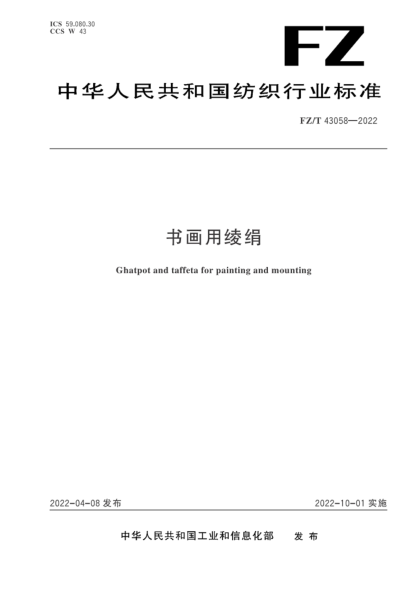 ICS 59.080.30
CCS W 43

FZ

中华人民共和国纺织行业标准

FZ/T 43058—2022

书画用绫绢

Ghatpot and taffeta for painting and mounting

2022-04-08 发布

2022-10-01 实施

中华人民共和国工业和信息化部 发布